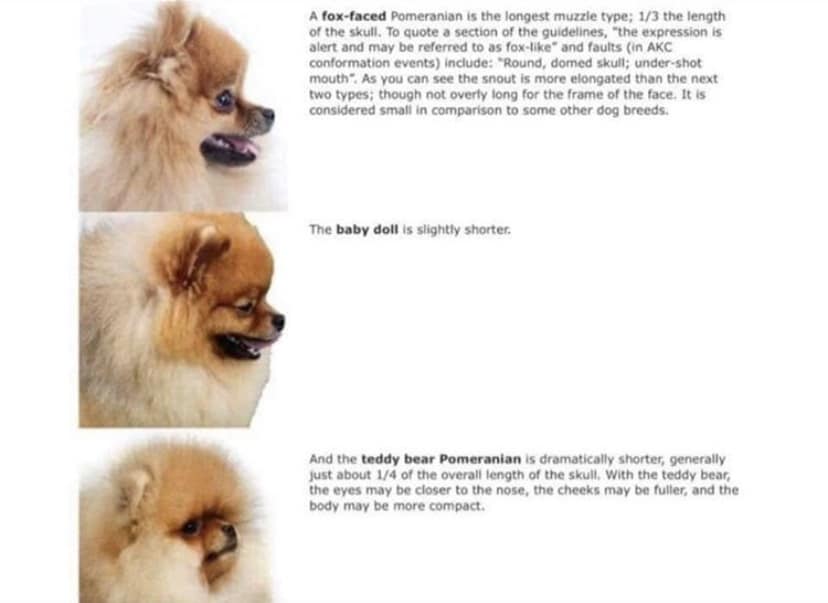 A fox-faced Pomeranian is the longest muzzle type; 1/3 the length of the skull. To quote a section of the guidelines, "the expression is alert and may be referred to as fox-like" and faults (in AKC conformation events) include: "Round, domed skull; under-shot mouth". As you can see the snout is more elongated than the next two types; though not overly long for the frame of the face. It is considered small in comparison to some other dog breeds.

The baby doll is slightly shorter.

And the teddy bear Pomeranian is dramatically shorter, generally just about 1/4 of the overall length of the skull. With the teddy bear, the eyes may be closer to the nose, the cheeks may be fuller, and the body may be more compact.